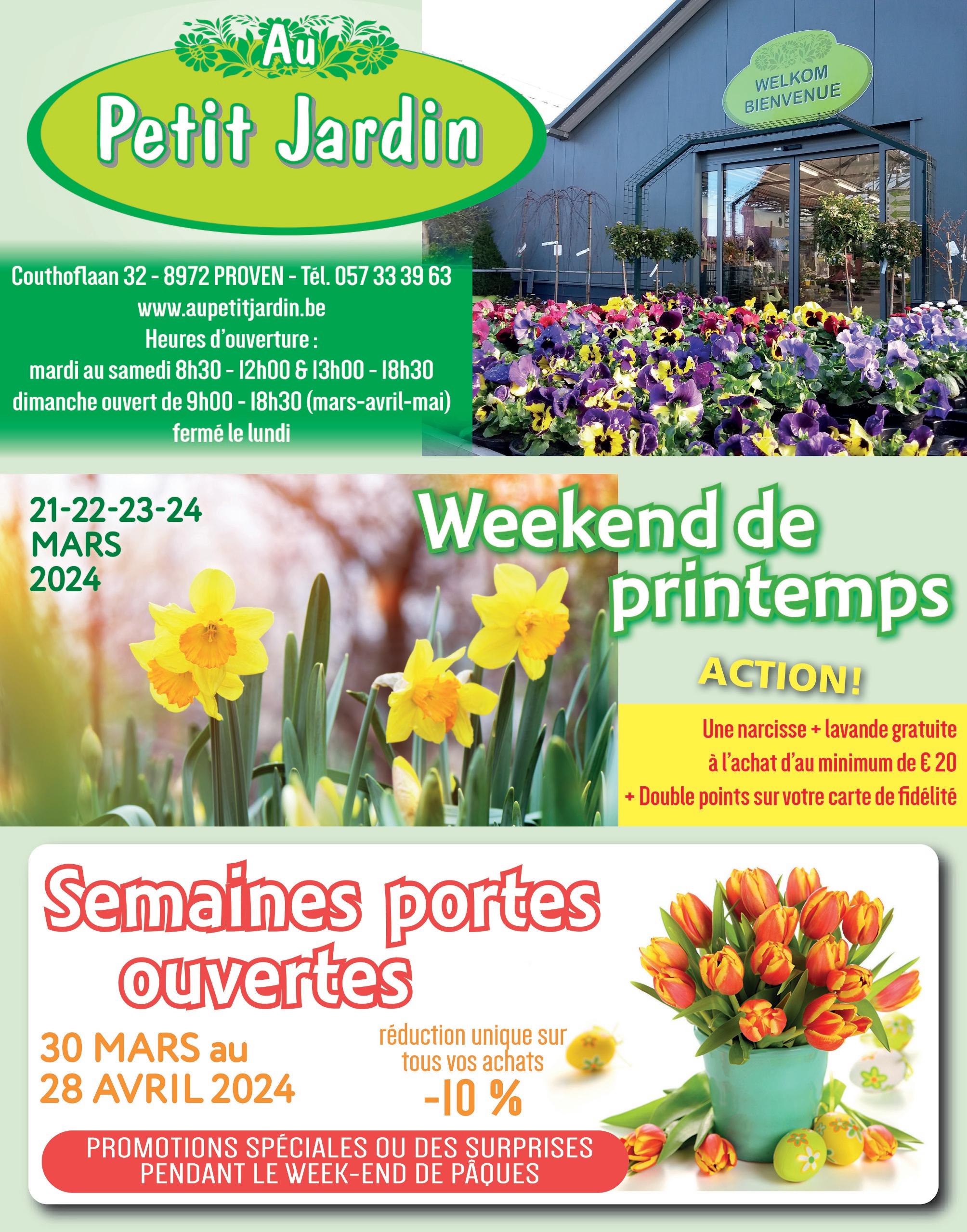 Au
Petit Jardin

WELKOM
BIENVENUE

Couthoflaan 32 - 8972 PROVEN - Tél. 057 33 39 63
www.aupetitjardin.be
Heures d'ouverture :
mardi au samedi 8h30 - 12h00 & 13h00 - 18h30
dimanche ouvert de 9h00 - 18h30 (mars-avril-mai)
fermé le lundi

21-22-23-24
MARS
2024

Weekend de printemps

ACTION!

Une narcisse + lavande gratuite
à l'achat d'au minimum de € 20
+ Double points sur votre carte de fidélité

Semaines portes ouvertes

30 MARS au
28 AVRIL 2024

réduction unique sur
tous vos achats
-10 %

PROMOTIONS SPÉCIALES OU DES SURPRISES
PENDANT LE WEEK-END DE PÂQUES